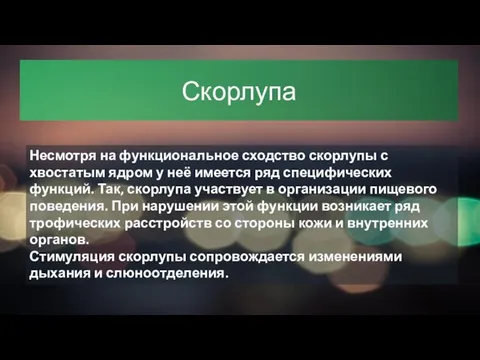 Скорлупа

Несмотря на функциональное сходство скорлупы с хвостатым ядром у неё имеется ряд специфических функций. Так, скорлупа участвует в организации пищевого поведения. При нарушении этой функции возникает ряд трофических расстройств со стороны кожи и внутренних органов.
Стимуляция скорлупы сопровождается изменениями дыхания и слюноотделения.